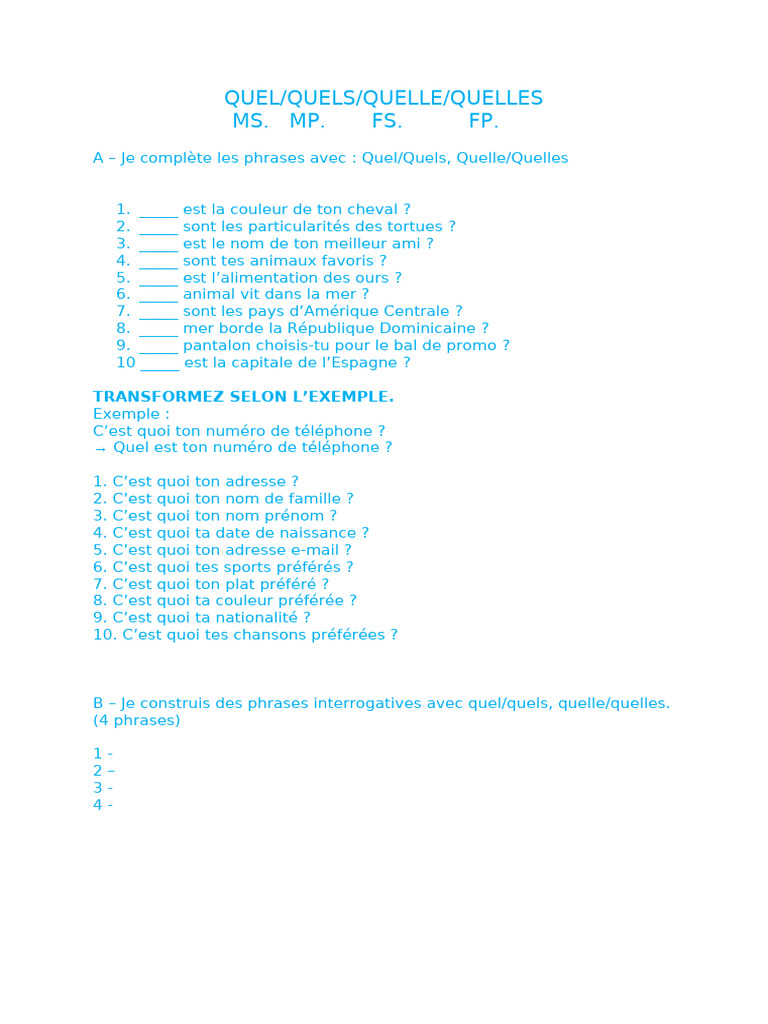 QUEL/QUELS/QUELLE/QUELLES
MS. MP. FS. FP.

A – Je complète les phrases avec : Quel/Quels, Quelle/Quelles

1. _____ est la couleur de ton cheval ?
2. _____ sont les particularités des tortues ?
3. _____ est le nom de ton meilleur ami ?
4. _____ sont tes animaux favoris ?
5. _____ est l'alimentation des ours ?
6. _____ animal vit dans la mer ?
7. _____ sont les pays d'Amérique Centrale ?
8. _____ mer borde la République Dominicaine ?
9. _____ pantalon choisis-tu pour le bal de promo ?
10 _____ est la capitale de l'Espagne ?

TRANSFORMEZ SELON L'EXEMPLE.
Exemple :
C'est quoi ton numéro de téléphone ?
→ Quel est ton numéro de téléphone ?

1. C'est quoi ton adresse ?
2. C'est quoi ton nom de famille ?
3. C'est quoi ton nom prénom ?
4. C'est quoi ta date de naissance ?
5. C'est quoi ton adresse e-mail ?
6. C'est quoi tes sports préférés ?
7. C'est quoi ton plat préféré ?
8. C'est quoi ta couleur préférée ?
9. C'est quoi ta nationalité ?
10. C'est quoi tes chansons préférées ?

B – Je construis des phrases interrogatives avec quel/quels, quelle/quelles. (4 phrases)

1 -
2 –
3 -
4 -